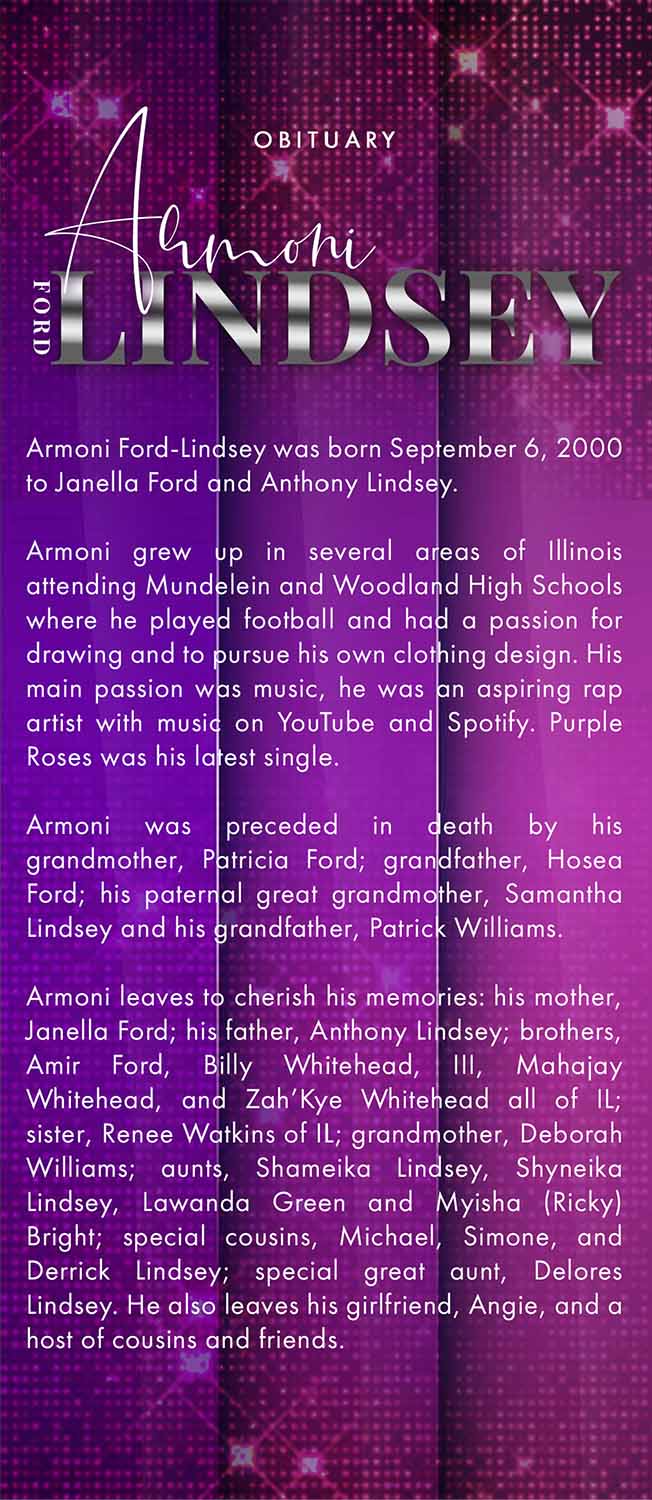 OBITUARY

Armoni
FORD
LINDSEY

Armoni Ford-Lindsey was born September 6, 2000 to Janella Ford and Anthony Lindsey.

Armoni grew up in several areas of Illinois attending Mundelein and Woodland High Schools where he played football and had a passion for drawing and to pursue his own clothing design. His main passion was music, he was an aspiring rap artist with music on YouTube and Spotify. Purple Roses was his latest single.

Armoni was preceded in death by his grandmother, Patricia Ford; grandfather, Hosea Ford; his paternal great grandmother, Samantha Lindsey and his grandfather, Patrick Williams.

Armoni leaves to cherish his memories: his mother, Janella Ford; his father, Anthony Lindsey; brothers, Amir Ford, Billy Whitehead, III, Mahajay Whitehead, and Zah'Kye Whitehead all of IL; sister, Renee Watkins of IL; grandmother, Deborah Williams; aunts, Shameika Lindsey, Shyneika Lindsey, Lawanda Green and Myisha (Ricky) Bright; special cousins, Michael, Simone, and Derrick Lindsey; special great aunt, Delores Lindsey. He also leaves his girlfriend, Angie, and a host of cousins and friends.